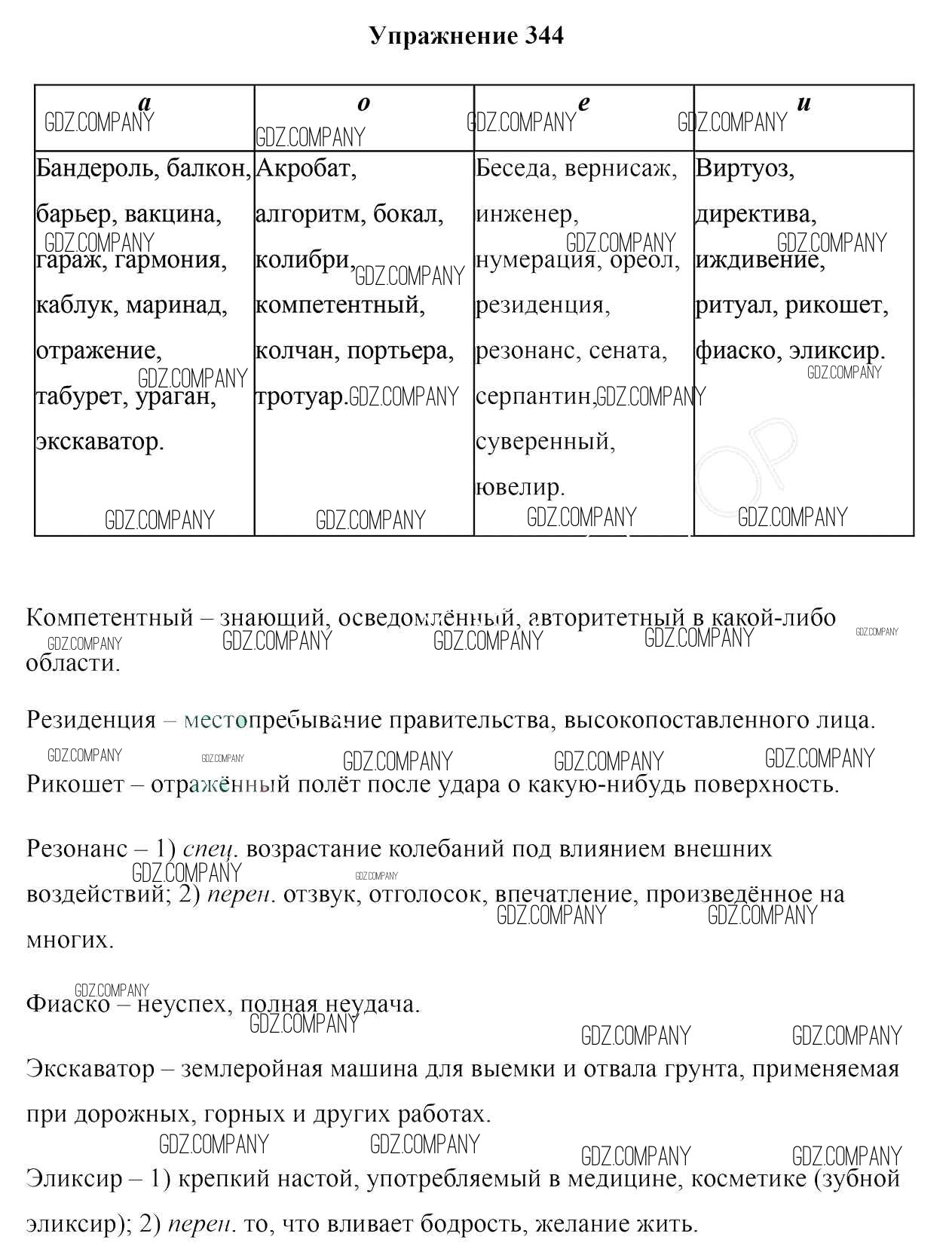 Упражнение 344

| а | о | е | и |
|---|---|---|---|
| Бандероль, балкон, барьер, вакцина, гараж, гармония, каблук, маринад, отражение, табурет, ураган, экскаватор. | Акробат, алгоритм, бокал, колибри, компетентный, колчан, портьера, тротуар. | Беседа, вернисаж, инженер, нумерация, ореол, резиденция, резонанс, сената, серпантин, суверенный, ювелир. | Виртуоз, директива, иждивение, ритуал, рикошет, фиаско, эликсир. |

GDZ.COMPANY

Компетентный – знающий, осведомлённый, авторитетный в какой-либо области.

Резиденция – местопребывание правительства, высокопоставленного лица.

Рикошет – отражённый полёт после удара о какую-нибудь поверхность.

Резонанс – 1) спец. возрастание колебаний под влиянием внешних воздействий; 2) перен. отзвук, отголосок, впечатление, произведённое на многих.

Фиаско – неуспех, полная неудача.

Экскаватор – землеройная машина для выемки и отвала грунта, применяемая при дорожных, горных и других работах.

Эликсир – 1) крепкий настой, употребляемый в медицине, косметике (зубной эликсир); 2) перен. то, что вливает бодрость, желание жить.